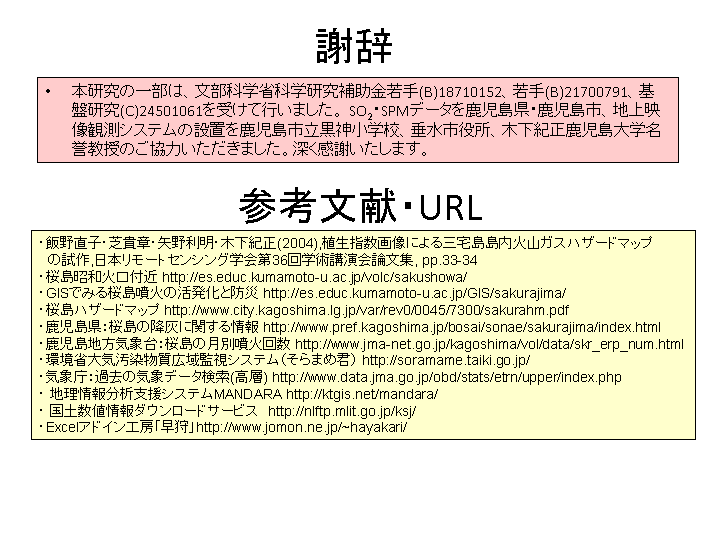 謝辞

• 本研究の一部は、文部科学省科学研究補助金若手(B)18710152、若手(B)21700791、基盤研究(C)24501061を受けて行いました。$SO_2$・SPMデータを鹿児島県・鹿児島市、地上映像観測システムの設置を鹿児島市立黒神小学校、垂水市役所、木下紀正鹿児島大学名誉教授のご協力いただきました。深く感謝いたします。

参考文献・URL

・飯野直子・芝貴章・矢野利明・木下紀正(2004),植生指数画像による三宅島島内火山ガスハザードマップの試作,日本リモートセンシング学会第36回学術講演会論文集, pp.33-34
・桜島昭和火口付近 http://es.educ.kumamoto-u.ac.jp/volc/sakushowa/
・GISでみる桜島噴火の活発化と防災 http://es.educ.kumamoto-u.ac.jp/GIS/sakurajima/
・桜島ハザードマップ http://www.city.kagoshima.lg.jp/var/rev0/0045/7300/sakurahm.pdf
・鹿児島県：桜島の降灰に関する情報 http://www.pref.kagoshima.jp/bosai/sonae/sakurajima/index.html
・鹿児島地方気象台：桜島の月別噴火回数 http://www.jma-net.go.jp/kagoshima/vol/data/skr_erp_num.html
・環境省大気汚染物質広域監視システム（そらまめ君） http://soramame.taiki.go.jp/
・気象庁：過去の気象データ検索(高層) http://www.data.jma.go.jp/obd/stats/etrn/upper/index.php
・ 地理情報分析支援システムMANDARA http://ktgis.net/mandara/
・ 国土数値情報ダウンロードサービス http://nlftp.mlit.go.jp/ksj/
・Excelアドイン工房「早狩」http://www.jomon.ne.jp/~hayakari/